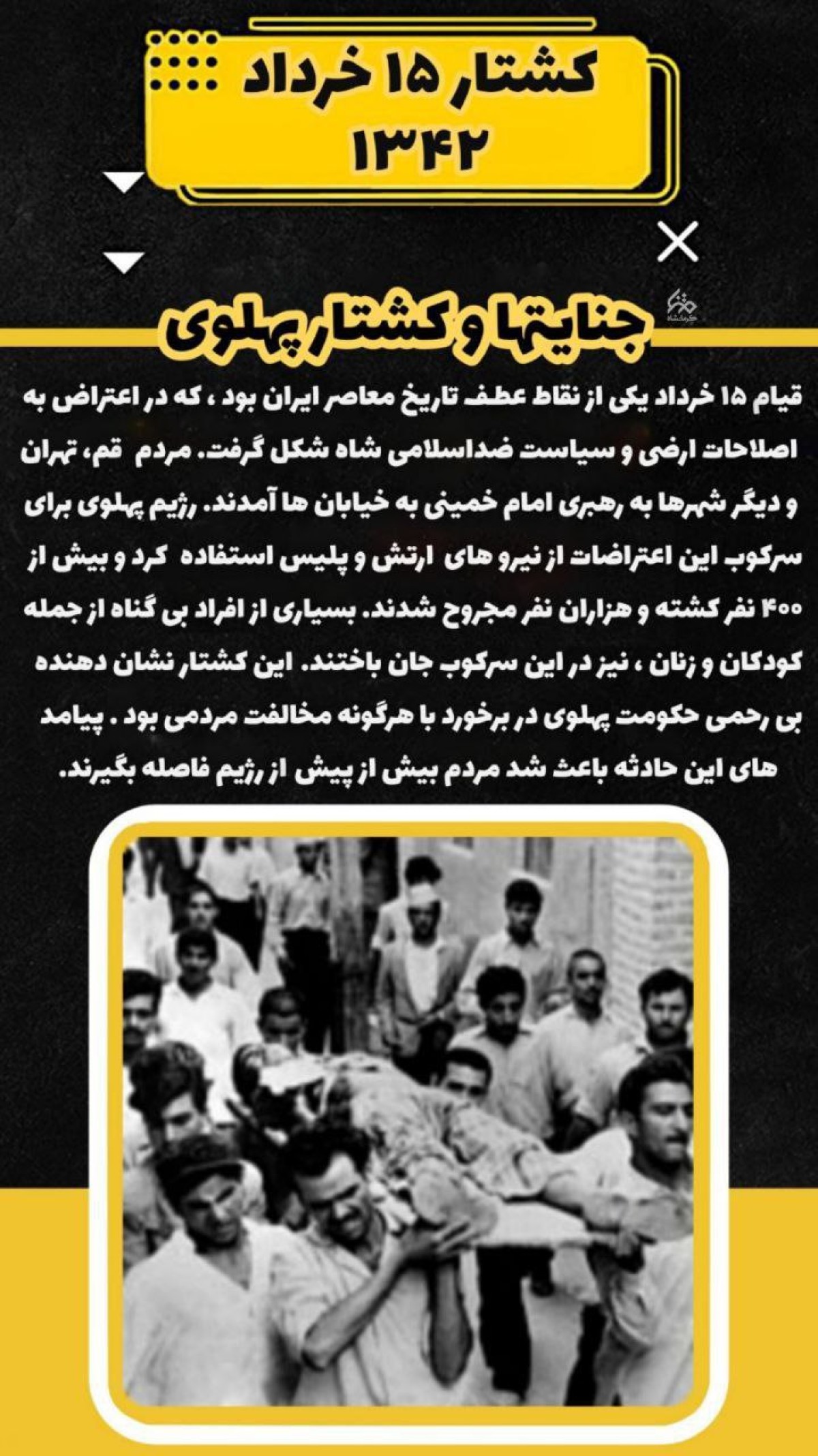 کشتار ۱۵ خرداد ۱۳۴۲

جنایتها و کشتار پهلوی

قیام ۱۵ خرداد یکی از نقاط عطف تاریخ معاصر ایران بود ، که در اعتراض به اصلاحات ارضی و سیاست ضداسلامی شاه شکل گرفت. مردم قم، تهران و دیگر شهرها به رهبری امام خمینی به خیابان ها آمدند. رژیم پهلوی برای سرکوب این اعتراضات از نیرو های ارتش و پلیس استفاده کرد و بیش از ۴۰۰ نفر کشته و هزاران نفر مجروح شدند. بسیاری از افراد بی گناه از جمله کودکان و زنان ، نیز در این سرکوب جان باختند. این کشتار نشان دهنده بی رحمی حکومت پهلوی در برخورد با هرگونه مخالفت مردمی بود . پیامد های این حادثه باعث شد مردم بیش از پیش از رژیم فاصله بگیرند.